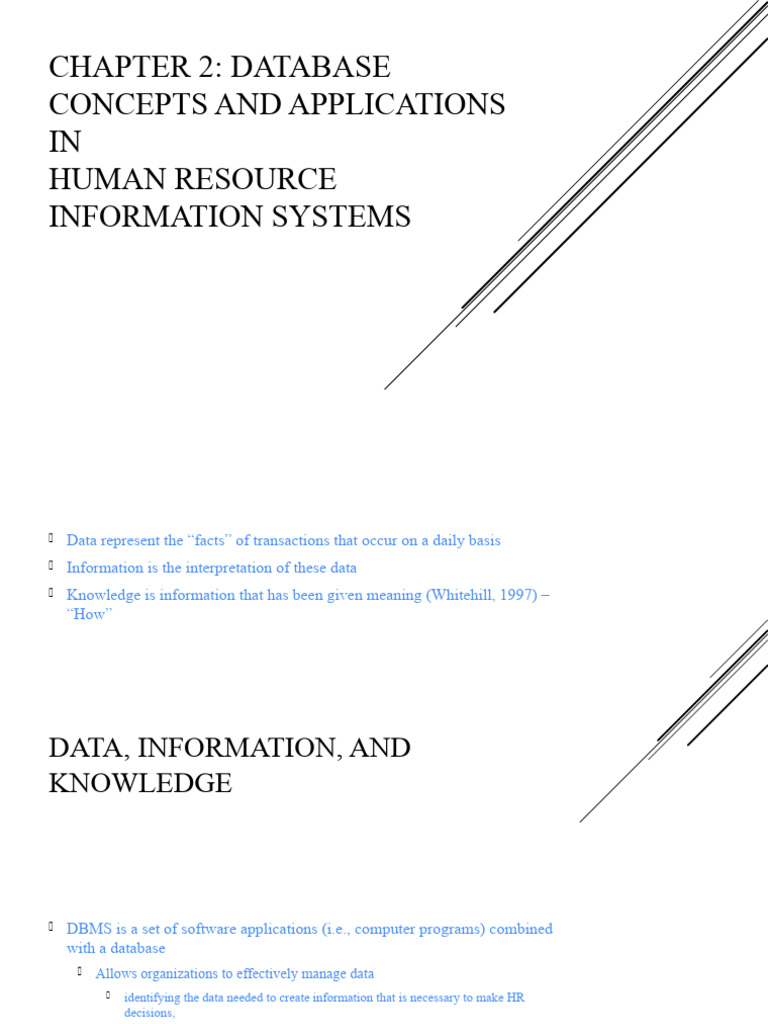 CHAPTER 2: DATABASE CONCEPTS AND APPLICATIONS IN
HUMAN RESOURCE INFORMATION SYSTEMS

Data represent the “facts” of transactions that occur on a daily basis

Information is the interpretation of these data

Knowledge is information that has been given meaning (Whitehill, 1997) – “How”

DATA, INFORMATION, AND KNOWLEDGE

DBMS is a set of software applications (i.e., computer programs) combined with a database

Allows organizations to effectively manage data

identifying the data needed to create information that is necessary to make HR decisions,